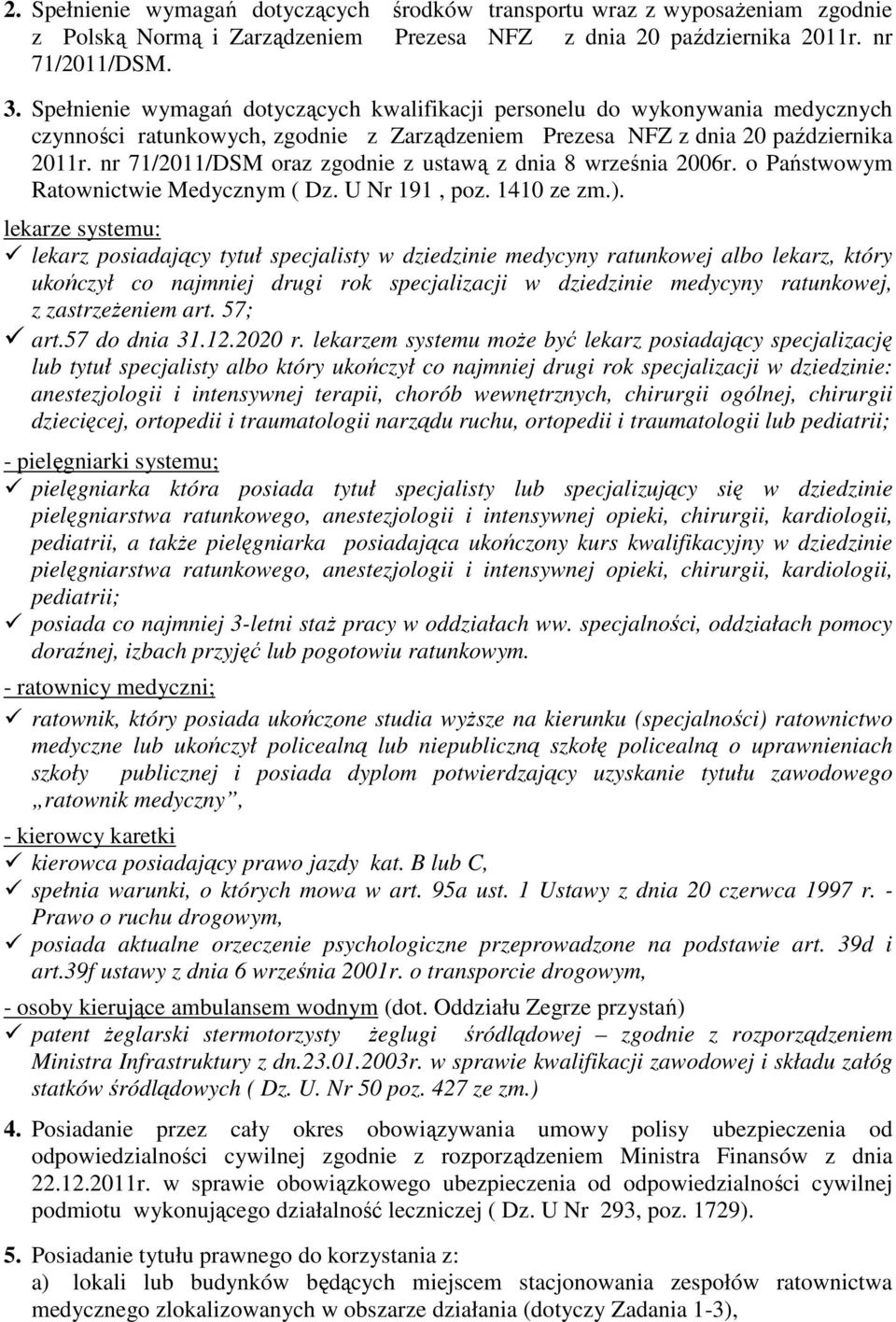 2. Spełnienie wymagań dotyczących środków transportu wraz z wyposażeniam zgodnie z Polską Normą i Zarządzeniem Prezesa NFZ z dnia 20 października 2011r. nr 71/2011/DSM.

3. Spełnienie wymagań dotyczących kwalifikacji personelu do wykonywania medycznych czynności ratunkowych, zgodnie z Zarządzeniem Prezesa NFZ z dnia 20 października 2011r. nr 71/2011/DSM oraz zgodnie z ustawą z dnia 8 września 2006r. o Państwowym Ratownictwie Medycznym ( Dz. U Nr 191 , poz. 1410 ze zm.).

lekarze systemu:
✓ lekarz posiadający tytuł specjalisty w dziedzinie medycyny ratunkowej albo lekarz, który ukończył co najmniej drugi rok specjalizacji w dziedzinie medycyny ratunkowej, z zastrzeżeniem art. 57;
✓ art.57 do dnia 31.12.2020 r. lekarzem systemu może być lekarz posiadający specjalizację lub tytuł specjalisty albo który ukończył co najmniej drugi rok specjalizacji w dziedzinie: anestezjologii i intensywnej terapii, chorób wewnętrznych, chirurgii ogólnej, chirurgii dziecięcej, ortopedii i traumatologii narządu ruchu, ortopedii i traumatologii lub pediatrii;

- pielęgniarki systemu;
✓ pielęgniarka która posiada tytuł specjalisty lub specjalizujący się w dziedzinie pielęgniarstwa ratunkowego, anestezjologii i intensywnej opieki, chirurgii, kardiologii, pediatrii, a także pielęgniarka posiadająca ukończony kurs kwalifikacyjny w dziedzinie pielęgniarstwa ratunkowego, anestezjologii i intensywnej opieki, chirurgii, kardiologii, pediatrii;
✓ posiada co najmniej 3-letni staż pracy w oddziałach ww. specjalności, oddziałach pomocy doraźnej, izbach przyjęć lub pogotowiu ratunkowym.

- ratownicy medyczni;
✓ ratownik, który posiada ukończone studia wyższe na kierunku (specjalności) ratownictwo medyczne lub ukończył policealną lub niepubliczną szkołę policealną o uprawnieniach szkoły publicznej i posiada dyplom potwierdzający uzyskanie tytułu zawodowego „ratownik medyczny”,

- kierowcy karetki
✓ kierowca posiadający prawo jazdy kat. B lub C,
✓ spełnia warunki, o których mowa w art. 95a ust. 1 Ustawy z dnia 20 czerwca 1997 r. - Prawo o ruchu drogowym,
✓ posiada aktualne orzeczenie psychologiczne przeprowadzone na podstawie art. 39d i art.39f ustawy z dnia 6 września 2001r. o transporcie drogowym,

- osoby kierujące ambulansem wodnym (dot. Oddziału Zegrze przystań)
✓ patent żeglarski stermotorzysty żeglugi śródlądowej – zgodnie z rozporządzeniem Ministra Infrastruktury z dn.23.01.2003r. w sprawie kwalifikacji zawodowej i składu załóg statków śródlądowych ( Dz. U. Nr 50 poz. 427 ze zm.)

4. Posiadanie przez cały okres obowiązywania umowy polisy ubezpieczenia od odpowiedzialności cywilnej zgodnie z rozporządzeniem Ministra Finansów z dnia 22.12.2011r. w sprawie obowiązkowego ubezpieczenia od odpowiedzialności cywilnej podmiotu wykonującego działalność leczniczej ( Dz. U Nr 293, poz. 1729).

5. Posiadanie tytułu prawnego do korzystania z:
a) lokali lub budynków będących miejscem stacjonowania zespołów ratownictwa medycznego zlokalizowanych w obszarze działania (dotyczy Zadania 1-3),